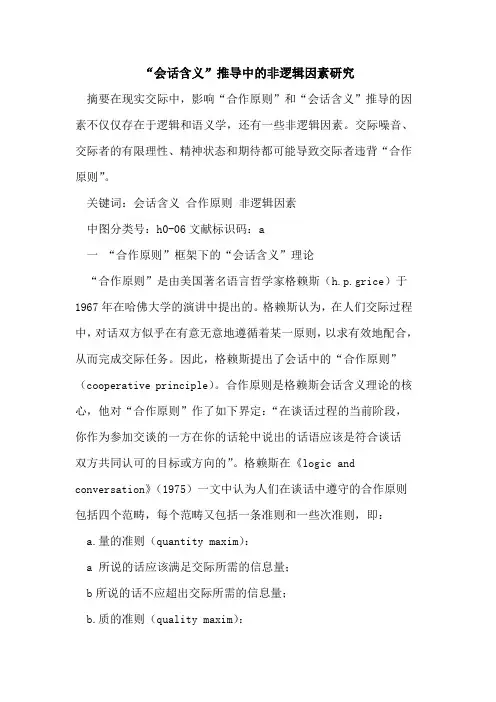 “会话含义”推导中的非逻辑因素研究

摘要在现实交际中，影响“合作原则”和“会话含义”推导的因素不仅仅存在于逻辑和语义学，还有一些非逻辑因素。交际噪音、交际者的有限理性、精神状态和期待都可能导致交际者违背“合作原则”。

关键词：会话含义 合作原则 非逻辑因素

中图分类号：h0-06 文献标识码：a

一 “合作原则”框架下的“会话含义”理论

“合作原则”是由美国著名语言哲学家格赖斯（h.p.grice）于1967年在哈佛大学的演讲中提出的。格赖斯认为，在人们交际过程中，对话双方似乎在有意无意地遵循着某一原则，以求有效地配合，从而完成交际任务。因此，格赖斯提出了会话中的“合作原则”（cooperative principle）。合作原则是格赖斯会话含义理论的核心，他对“合作原则”作了如下界定：“在谈话过程的当前阶段，你作为参加交谈的一方在你的话轮中说出的话语应该是符合谈话双方共同认可的目标或方向的”。格赖斯在《logic and conversation》（1975）一文中认为人们在谈话中遵守的合作原则包括四个范畴，每个范畴又包括一条准则和一些次准则，即：

a.量的准则（quantity maxim）：

a 所说的话应该满足交际所需的信息量；

b 所说的话不应超出交际所需的信息量；

b.质的准则（quality maxim）：